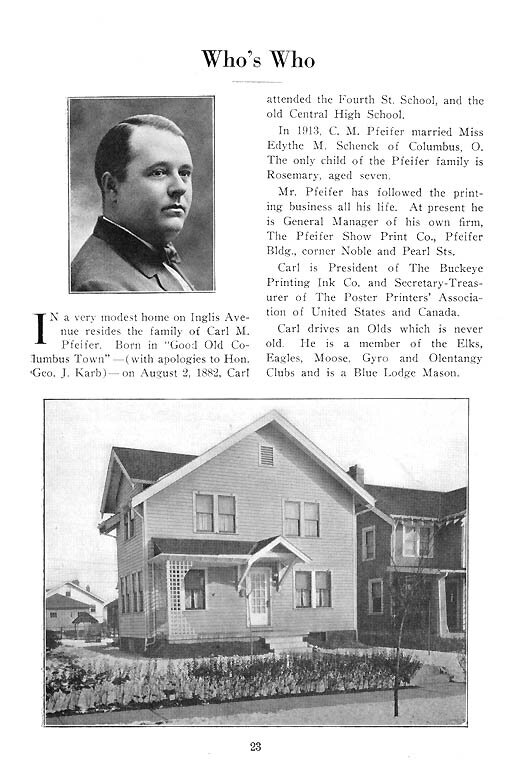 Who's Who

IN a very modest home on Inglis Avenue resides the family of Carl M. Pfeifer. Born in "Good Old Columbus Town"—(with apologies to Hon. Geo. J. Karb)—on August 2, 1882, Carl attended the Fourth St. School, and the old Central High School.

In 1913, C. M. Pfeifer married Miss Edythe M. Schenck of Columbus, O. The only child of the Pfeifer family is Rosemary, aged seven.

Mr. Pfeifer has followed the printing business all his life. At present he is General Manager of his own firm, The Pfeifer Show Print Co., Pfeifer Bldg., corner Noble and Pearl Sts.

Carl is President of The Buckeye Printing Ink Co. and Secretary-Treasurer of The Poster Printers' Association of United States and Canada.

Carl drives an Olds which is never old. He is a member of the Elks, Eagles, Moose, Gyro and Olentangy Clubs and is a Blue Lodge Mason.

23